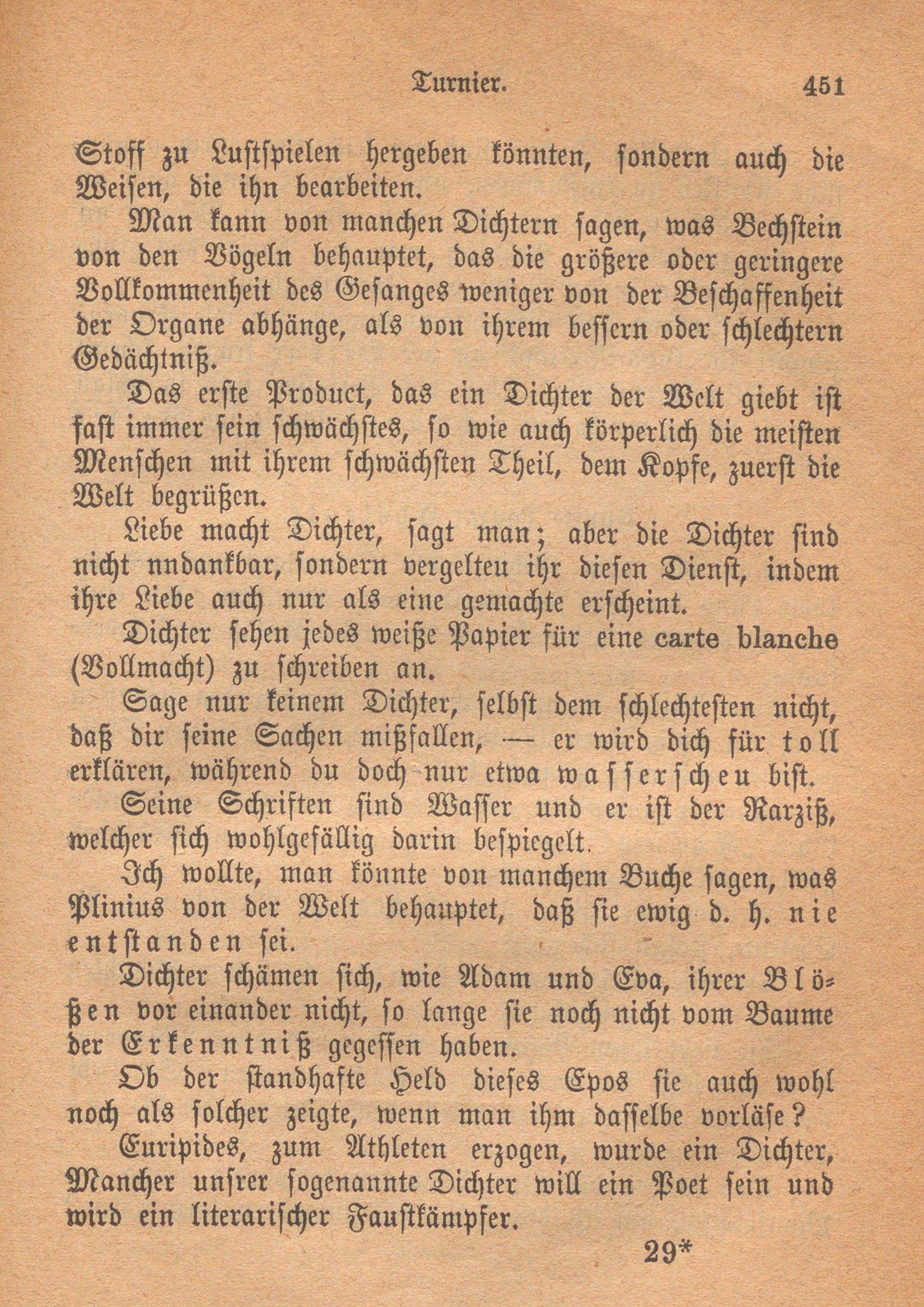 Turnier. 451

Stoff zu Lustspielen hergeben könnten, sondern auch die Weisen, die ihn bearbeiten.

Man kann von manchen Dichtern sagen, was Bechstein von den Vögeln behauptet, das die größere oder geringere Vollkommenheit des Gesanges weniger von der Beschaffenheit der Organe abhänge, als von ihrem bessern oder schlechtern Gedächtniß.

Das erste Product, das ein Dichter der Welt giebt ist fast immer sein schwächstes, so wie auch körperlich die meisten Menschen mit ihrem schwächsten Theil, dem Kopfe, zuerst die Welt begrüßen.

Liebe macht Dichter, sagt man; aber die Dichter sind nicht nndankbar, sondern vergelteu ihr diesen Dienst, indem ihre Liebe auch nur als eine gemachte erscheint.

Dichter sehen jedes weiße Papier für eine carte blanche (Vollmacht) zu schreiben an.

Sage nur keinem Dichter, selbst dem schlechtesten nicht, daß dir seine Sachen mißfallen, — er wird dich für toll erklären, während du doch nur etwa wasserscheu bist.

Seine Schriften sind Wasser und er ist der Narziß, welcher sich wohlgefällig darin bespiegelt.

Ich wollte, man könnte von manchem Buche sagen, was Plinius von der Welt behauptet, daß sie ewig d. h. nie entstanden sei.

Dichter schämen sich, wie Adam und Eva, ihrer Blößen vor einander nicht, so lange sie noch nicht vom Baume der Erkenntniß gegessen haben.

Ob der standhafte Held dieses Epos sie auch wohl noch als solcher zeigte, wenn man ihm dasselbe vorläse?

Euripides, zum Athleten erzogen, wurde ein Dichter, Mancher unsrer sogenannte Dichter will ein Poet sein und wird ein literarischer Faustkämpfer.

29*